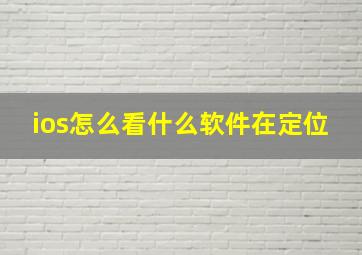 ios怎么看什么软件在定位